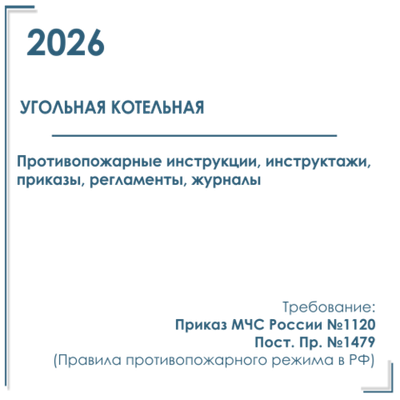 2026

УГОЛЬНАЯ КОТЕЛЬНАЯ

Противопожарные инструкции, инструктажи, приказы, регламенты, журналы

Требование:
Приказ МЧС России №1120
Пост. Пр. №1479
(Правила противопожарного режима в РФ)